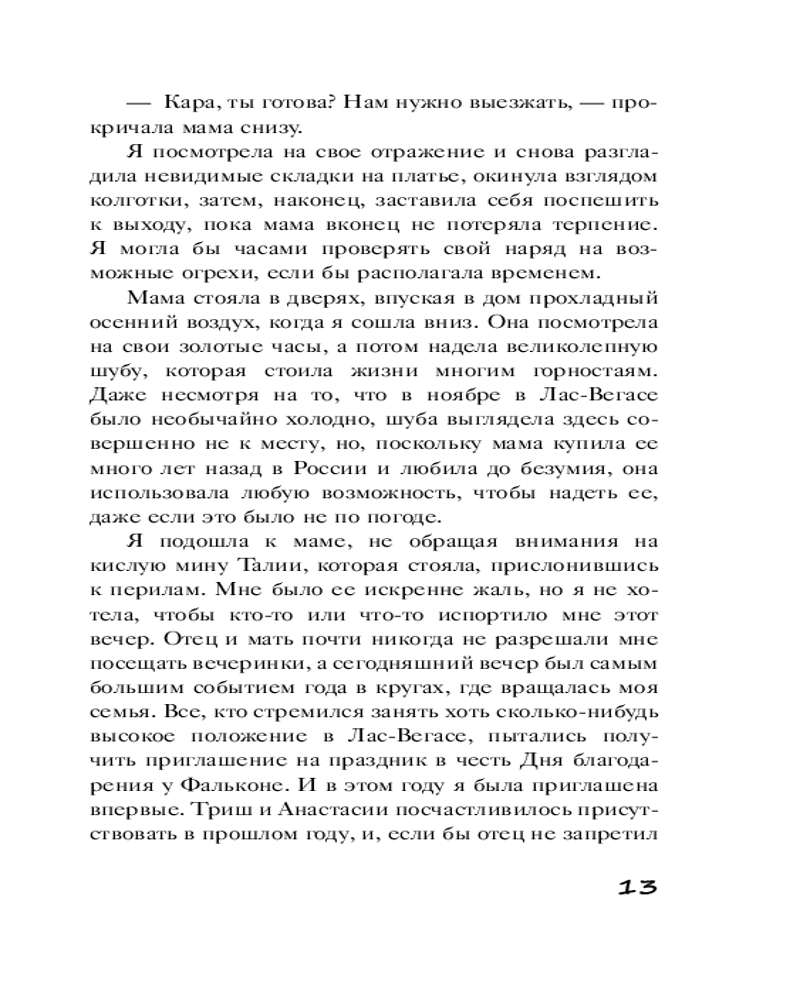 — Кара, ты готова? Нам нужно выезжать, — прокричала мама снизу.

Я посмотрела на свое отражение и снова разгладила невидимые складки на платье, окинула взглядом колготки, затем, наконец, заставила себя поспешить к выходу, пока мама вконец не потеряла терпение. Я могла бы часами проверять свой наряд на возможные огрехи, если бы располагала временем.

Мама стояла в дверях, впуская в дом прохладный осенний воздух, когда я сошла вниз. Она посмотрела на свои золотые часы, а потом надела великолепную шубу, которая стоила жизни многим горностаям. Даже несмотря на то, что в ноябре в Лас-Вегасе было необычайно холодно, шуба выглядела здесь совершенно не к месту, но, поскольку мама купила ее много лет назад в России и любила до безумия, она использовала любую возможность, чтобы надеть ее, даже если это было не по погоде.

Я подошла к маме, не обращая внимания на кислую мину Талии, которая стояла, прислонившись к перилам. Мне было ее искренне жаль, но я не хотела, чтобы кто-то или что-то испортило мне этот вечер. Отец и мать почти никогда не разрешали мне посещать вечеринки, а сегодняшний вечер был самым большим событием года в кругах, где вращалась моя семья. Все, кто стремился занять хоть сколько-нибудь высокое положение в Лас-Вегасе, пытались получить приглашение на праздник в честь Дня благодарения у Фальконе. И в этом году я была приглашена впервые. Триш и Анастасии посчастливилось присутствовать в прошлом году, и, если бы отец не запретил

13